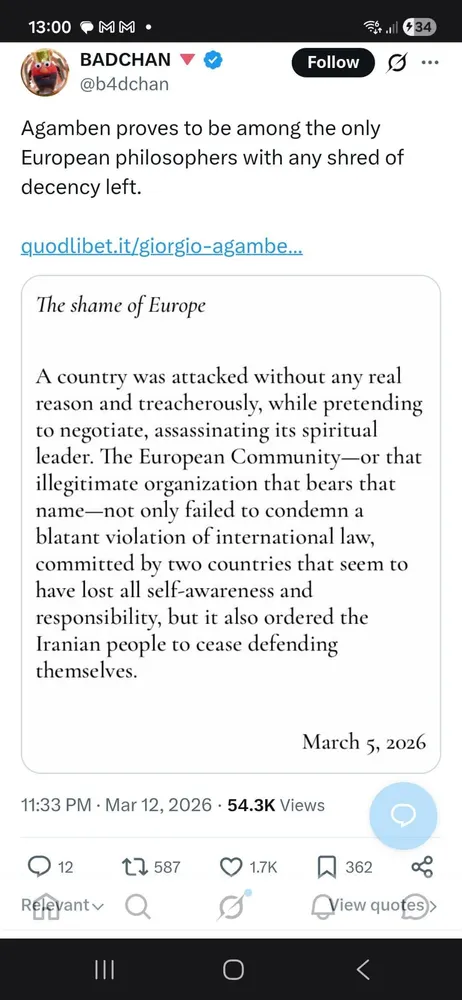 13:00 34

BADCHAN
@b4dchan

Follow

Agamben proves to be among the only European philosophers with any shred of decency left.

quodlibet.it/giorgio-agambe...

The shame of Europe

A country was attacked without any real reason and treacherously, while pretending to negotiate, assassinating its spiritual leader. The European Community—or that illegitimate organization that bears that name—not only failed to condemn a blatant violation of international law, committed by two countries that seem to have lost all self-awareness and responsibility, but it also ordered the Iranian people to cease defending themselves.

March 5, 2026

11:33 PM · Mar 12, 2026 · 54.3K Views

12 587 1.7K 362

Relevant View quotes